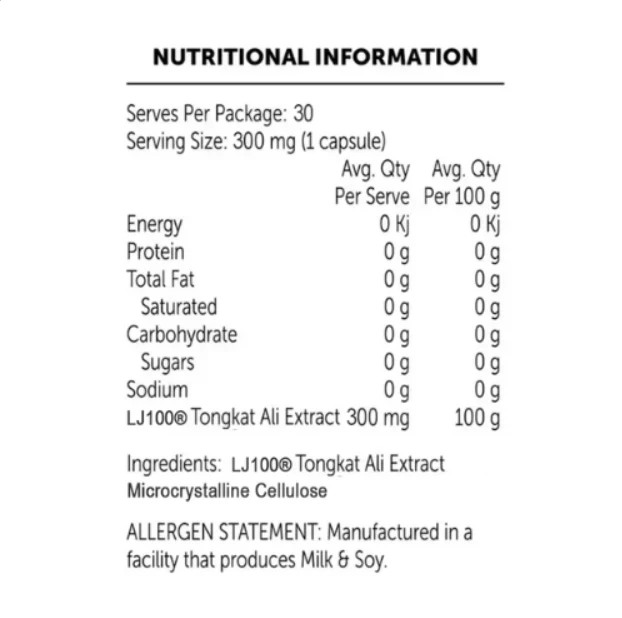 NUTRITIONAL INFORMATION

Serves Per Package: 30
Serving Size: 300 mg (1 capsule)

|  | Avg. Qty Per Serve | Avg. Qty Per 100 g |
|---|---|---|
| Energy | 0 Kj | 0 Kj |
| Protein | 0 g | 0 g |
| Total Fat | 0 g | 0 g |
| Saturated | 0 g | 0 g |
| Carbohydrate | 0 g | 0 g |
| Sugars | 0 g | 0 g |
| Sodium | 0 g | 0 g |
| LJ100® Tongkat Ali Extract | 300 mg | 100 g |

Ingredients: LJ100® Tongkat Ali Extract
Microcrystalline Cellulose

ALLERGEN STATEMENT: Manufactured in a facility that produces Milk & Soy.